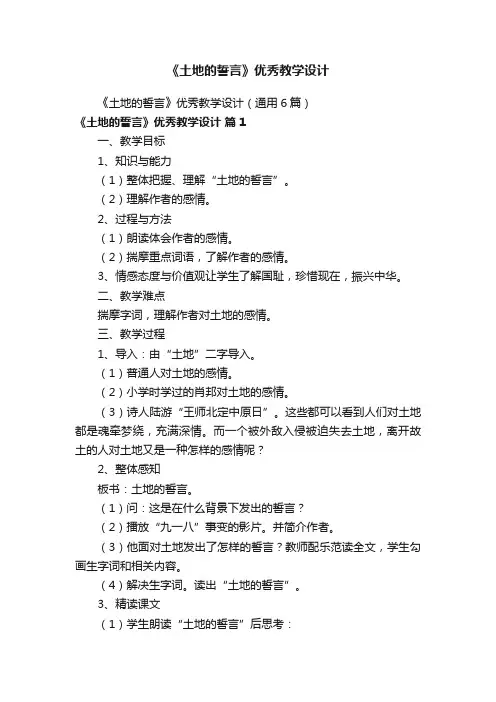 《土地的誓言》优秀教学设计

《土地的誓言》优秀教学设计（通用6篇）

《土地的誓言》优秀教学设计 篇1

一、教学目标

1、知识与能力

（1）整体把握、理解“土地的誓言”。

（2）理解作者的感情。

2、过程与方法

（1）朗读体会作者的感情。

（2）揣摩重点词语，了解作者的感情。

3、情感态度与价值观让学生了解国耻，珍惜现在，振兴中华。

二、教学难点

揣摩字词，理解作者对土地的感情。

三、教学过程

1、导入：由“土地”二字导入。

（1）普通人对土地的感情。

（2）小学时学过的肖邦对土地的感情。

（3）诗人陆游“王师北定中原日”。这些都可以看到人们对土地都是魂牵梦绕，充满深情。而一个被外敌入侵被迫失去土地，离开故土的人对土地又是一种怎样的感情呢？

2、整体感知

板书：土地的誓言。

（1）问：这是在什么背景下发出的誓言？

（2）播放“九一八”事变的影片。并简介作者。

（3）他面对土地发出了怎样的誓言？教师配乐范读全文，学生勾画生字词和相关内容。

（4）解决生字词。读出“土地的誓言”。

3、精读课文

（1）学生朗读“土地的誓言”后思考：